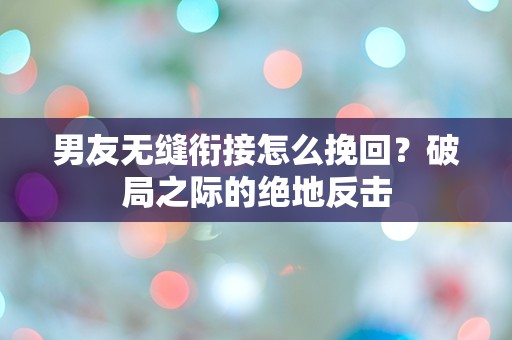 男友无缝衔接怎么挽回？破局之际的绝地反击